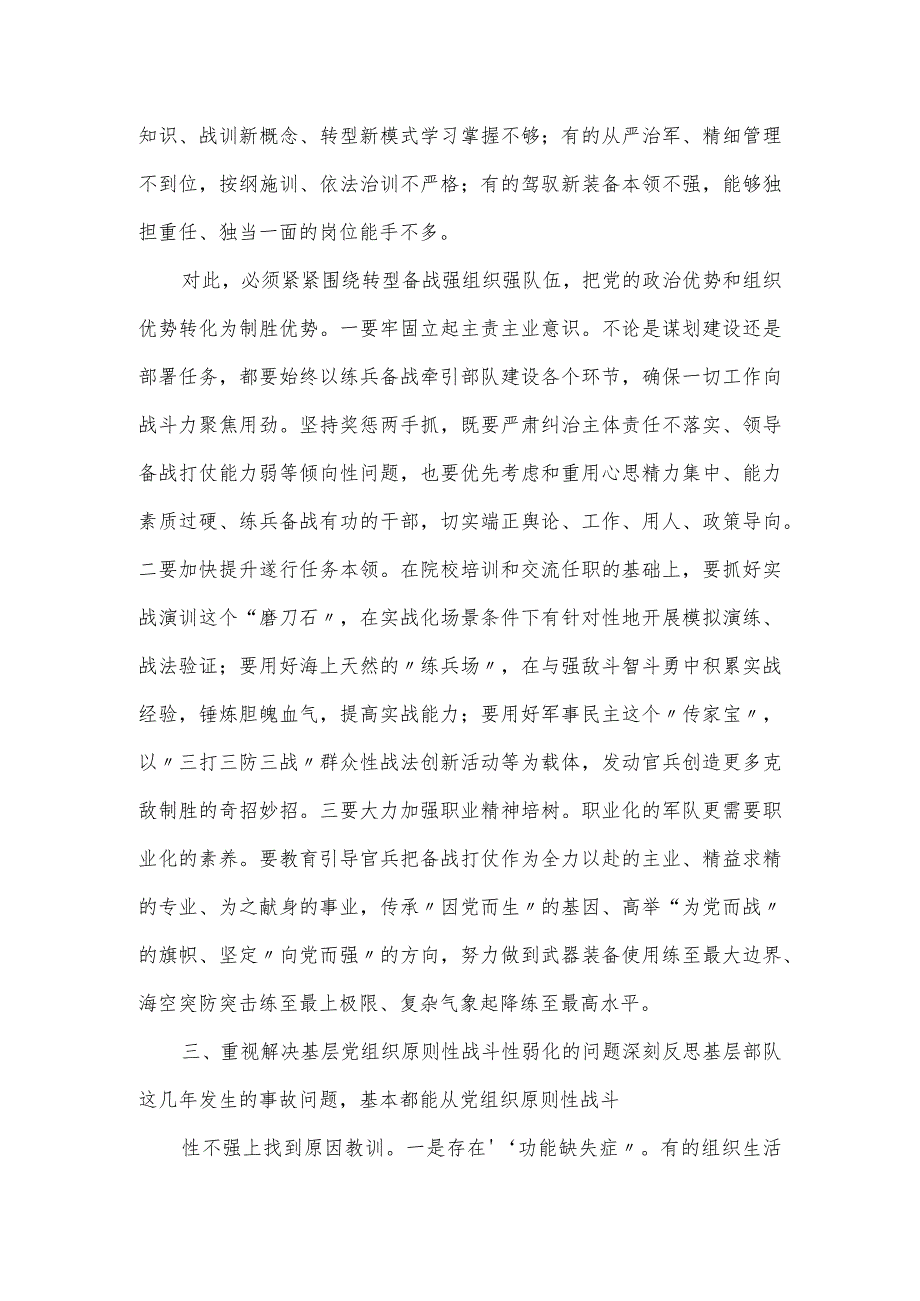 知识、战训新概念、转型新模式学习掌握不够；有的从严治军、精细管理不到位，按纲施训、依法治训不严格；有的驾驭新装备本领不强，能够独担重任、独当一面的岗位能手不多。

对此，必须紧紧围绕转型备战强组织强队伍，把党的政治优势和组织优势转化为制胜优势。一要牢固立起主责主业意识。不论是谋划建设还是部署任务，都要始终以练兵备战牵引部队建设各个环节，确保一切工作向战斗力聚焦用劲。坚持奖惩两手抓，既要严肃纠治主体责任不落实、领导备战打仗能力弱等倾向性问题，也要优先考虑和重用心思精力集中、能力素质过硬、练兵备战有功的干部，切实端正舆论、工作、用人、政策导向。二要加快提升遂行任务本领。在院校培训和交流任职的基础上，要抓好实战演训这个“磨刀石〃，在实战化场景条件下有针对性地开展模拟演练、战法验证；要用好海上天然的〃练兵场〃，在与强敌斗智斗勇中积累实战经验，锤炼胆魄血气，提高实战能力；要用好军事民主这个〃传家宝〃，以〃三打三防三战〃群众性战法创新活动等为载体，发动官兵创造更多克敌制胜的奇招妙招。三要大力加强职业精神培树。职业化的军队更需要职业化的素养。要教育引导官兵把备战打仗作为全力以赴的主业、精益求精的专业、为之献身的事业，传承〃因党而生〃的基因、高举“为党而战〃的旗帜、坚定〃向党而强〃的方向，努力做到武器装备使用练至最大边界、海空突防突击练至最上极限、复杂气象起降练至最高水平。

三、重视解决基层党组织原则性战斗性弱化的问题深刻反思基层部队这几年发生的事故问题，基本都能从党组织原则性战斗

性不强上找到原因教训。一是存在'‘功能缺失症〃。有的组织生活